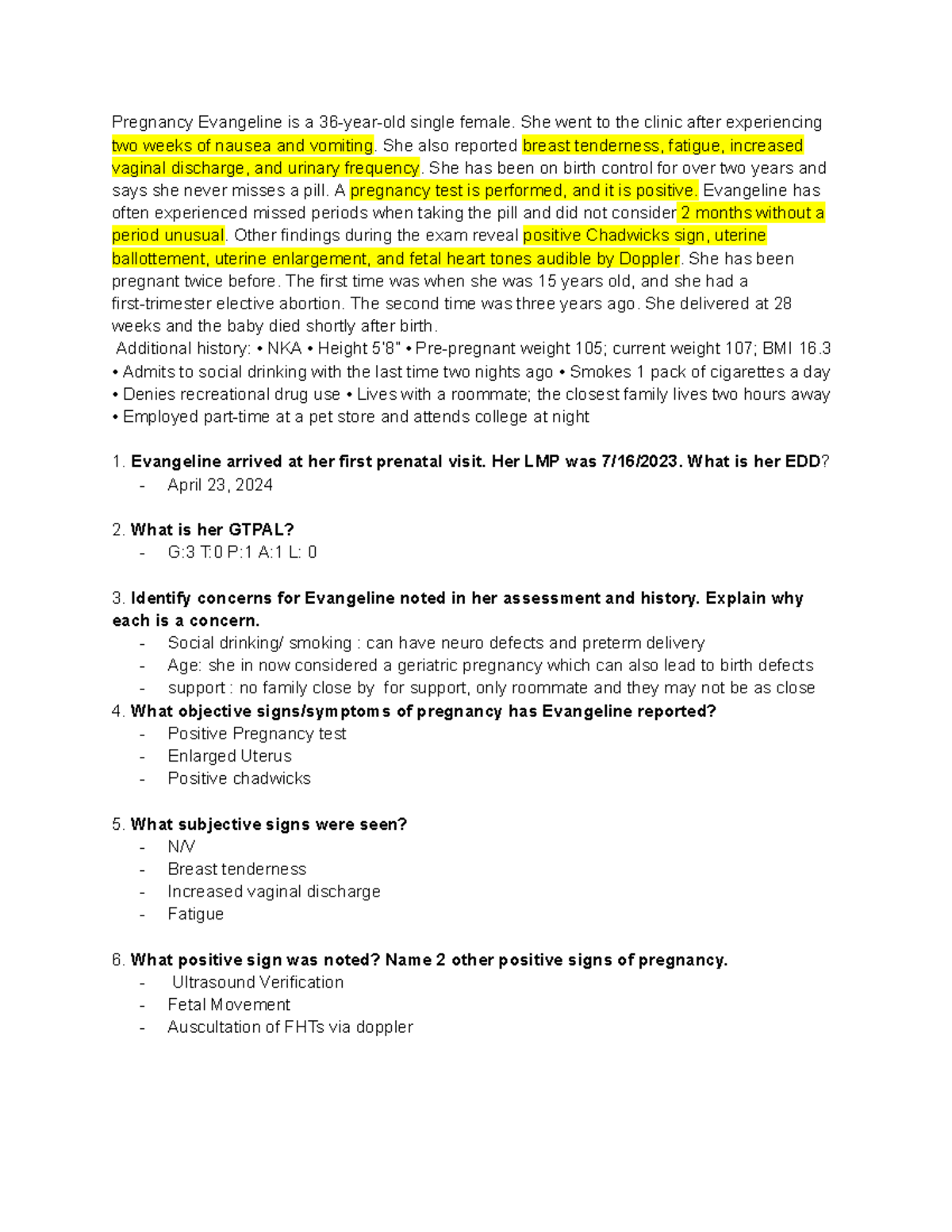 Pregnancy Evangeline is a 36-year-old single female. She went to the clinic after experiencing two weeks of nausea and vomiting. She also reported breast tenderness, fatigue, increased vaginal discharge, and urinary frequency. She has been on birth control for over two years and says she never misses a pill. A pregnancy test is performed, and it is positive. Evangeline has often experienced missed periods when taking the pill and did not consider 2 months without a period unusual. Other findings during the exam reveal positive Chadwicks sign, uterine ballottement, uterine enlargement, and fetal heart tones audible by Doppler. She has been pregnant twice before. The first time was when she was 15 years old, and she had a first-trimester elective abortion. The second time was three years ago. She delivered at 28 weeks and the baby died shortly after birth.

Additional history: • NKA • Height 5'8" • Pre-pregnant weight 105; current weight 107; BMI 16.3 • Admits to social drinking with the last time two nights ago • Smokes 1 pack of cigarettes a day • Denies recreational drug use • Lives with a roommate; the closest family lives two hours away • Employed part-time at a pet store and attends college at night

1. Evangeline arrived at her first prenatal visit. Her LMP was 7/16/2023. What is her EDD?
- April 23, 2024

2. What is her GTPAL?
- G:3 T:0 P:1 A:1 L: 0

3. Identify concerns for Evangeline noted in her assessment and history. Explain why each is a concern.
- Social drinking/ smoking : can have neuro defects and preterm delivery
- Age: she in now considered a geriatric pregnancy which can also lead to birth defects
- support : no family close by for support, only roommate and they may not be as close

4. What objective signs/symptoms of pregnancy has Evangeline reported?
- Positive Pregnancy test
- Enlarged Uterus
- Positive chadwicks

5. What subjective signs were seen?
- N/V
- Breast tenderness
- Increased vaginal discharge
- Fatigue

6. What positive sign was noted? Name 2 other positive signs of pregnancy.
- Ultrasound Verification
- Fetal Movement
- Auscultation of FHTs via doppler